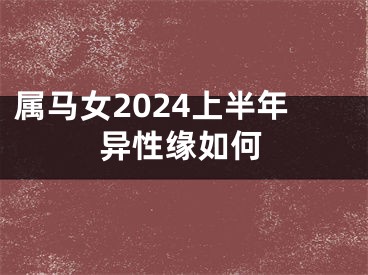 属马女2024上半年
异性缘如何